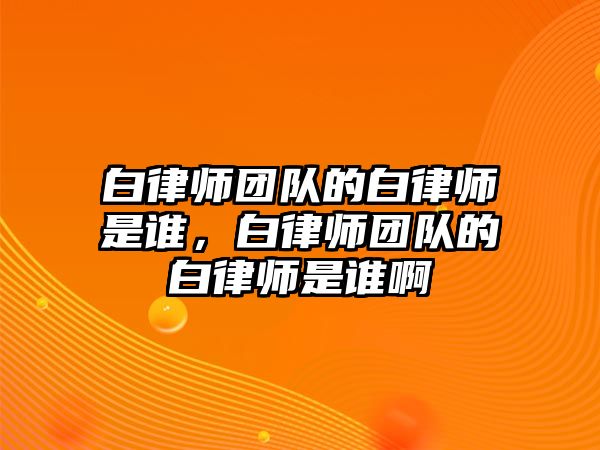 白律师团队的白律师是谁，白律师团队的白律师是谁啊